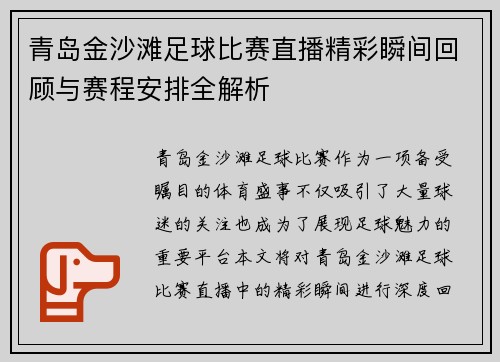 青岛金沙滩足球比赛直播精彩瞬间回顾与赛程安排全解析

青岛金沙滩足球比赛作为一项备受瞩目的体育盛事不仅吸引了大量球迷的关注也成为了展现足球魅力的重要平台本文将对青岛金沙滩足球比赛直播中的精彩瞬间进行深度回